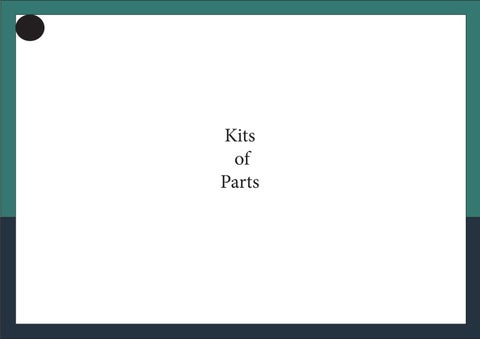 Kits
of
Parts